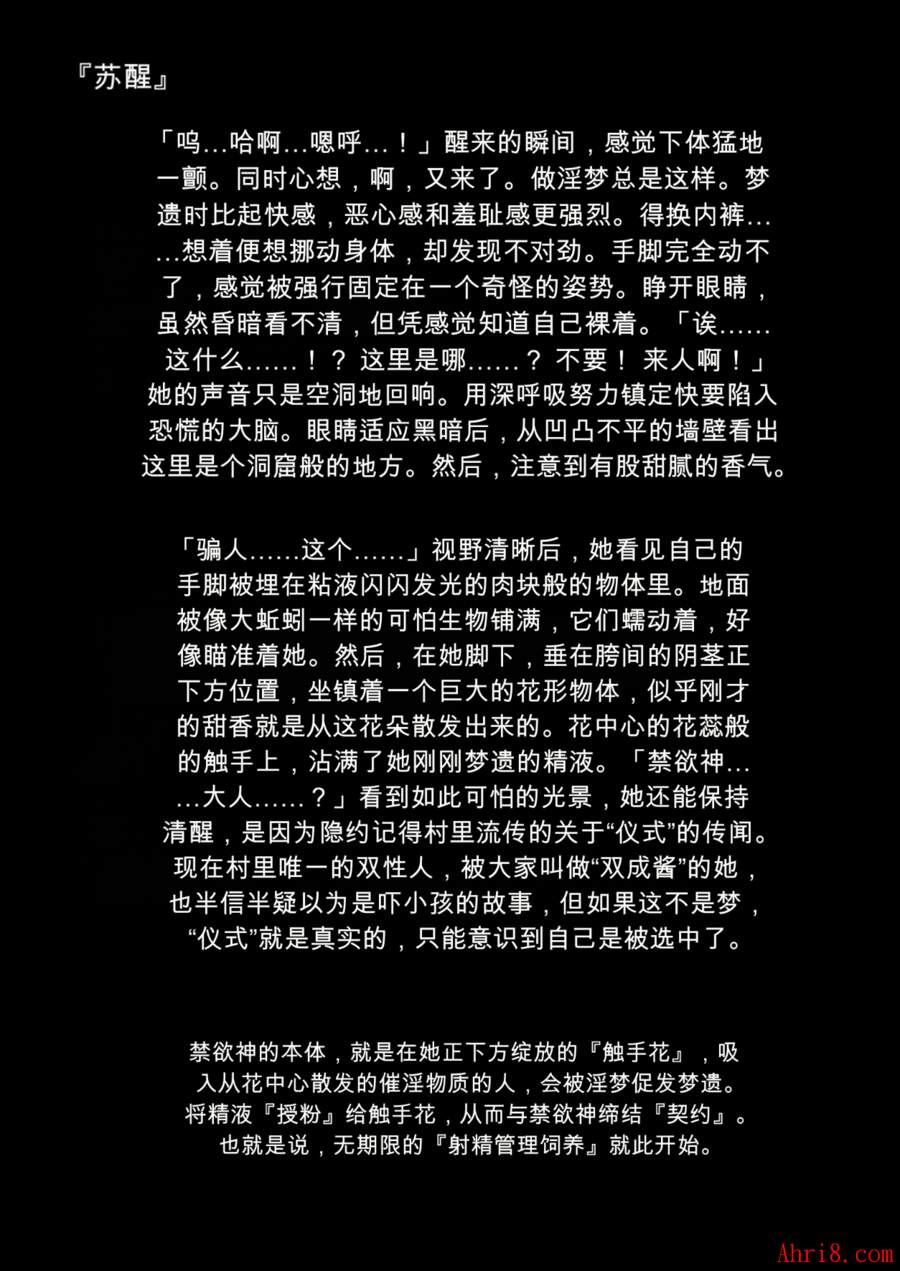 『苏醒』

「呜…哈啊…嗯呼…！」醒来的瞬间，感觉下体猛地一颤。同时心想，啊，又来了。做淫梦总是这样。梦遗时比起快感，恶心感和羞耻感更强烈。得换内裤……想着便想挪动身体，却发现不对劲。手脚完全动不了，感觉被强行固定在一个奇怪的姿势。睁开眼睛，虽然昏暗看不清，但凭感觉知道自己裸着。「诶……这什么……！？ 这里是哪……？ 不要！ 来人啊！」她的声音只是空洞地回响。用深呼吸努力镇定快要陷入恐慌的大脑。眼睛适应黑暗后，从凹凸不平的墙壁看出这里是个洞窟般的地方。然后，注意到有股甜腻的香气。

「骗人……这个……」视野清晰后，她看见自己的手脚被埋在粘液闪闪发光的肉块般的物体里。地面被像大蚯蚓一样的可怕生物铺满，它们蠕动着，好像瞄准着她。然后，在她脚下，垂在胯间的阴茎正下方位置，坐镇着一个巨大的花形物体，似乎刚才的甜香就是从这花朵散发出来的。花中心的花蕊般的触手上，沾满了她刚刚梦遗的精液。「禁欲神……大人……？」看到如此可怕的光景，她还能保持清醒，是因为隐约记得村里流传的关于“仪式”的传闻。现在村里唯一的双性人，被大家叫做“双成酱”的她，也半信半疑以为是吓小孩的故事，但如果这不是梦，“仪式”就是真实的，只能意识到自己是被选中了。

禁欲神的本体，就是在她正下方绽放的『触手花』，吸入从花中心散发的催淫物质的人，会被淫梦促发梦遗。将精液『授粉』给触手花，从而与禁欲神缔结『契约』。也就是说，无期限的『射精管理饲养』就此开始。

Ahri8.com